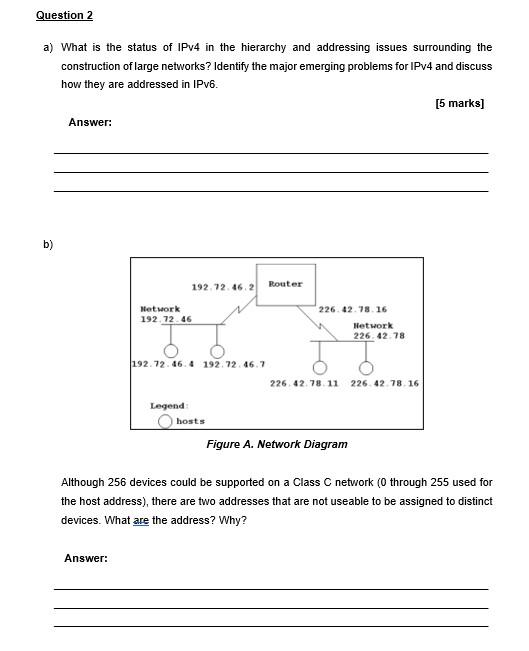 Question 2

a) What is the status of IPv4 in the hierarchy and addressing issues surrounding the construction of large networks? Identify the major emerging problems for IPv4 and discuss how they are addressed in IPv6.

[5 marks]

Answer:

b)

192.72.46.2

Router

Network
192.72.46

226.42.78.16

Network
226.42.78

192.72.46.4

192.72.46.7

226.42.78.11

226.42.78.16

Legend:

hosts

Figure A. Network Diagram

Although 256 devices could be supported on a Class C network (0 through 255 used for the host address), there are two addresses that are not useable to be assigned to distinct devices. What are the address? Why?

Answer: